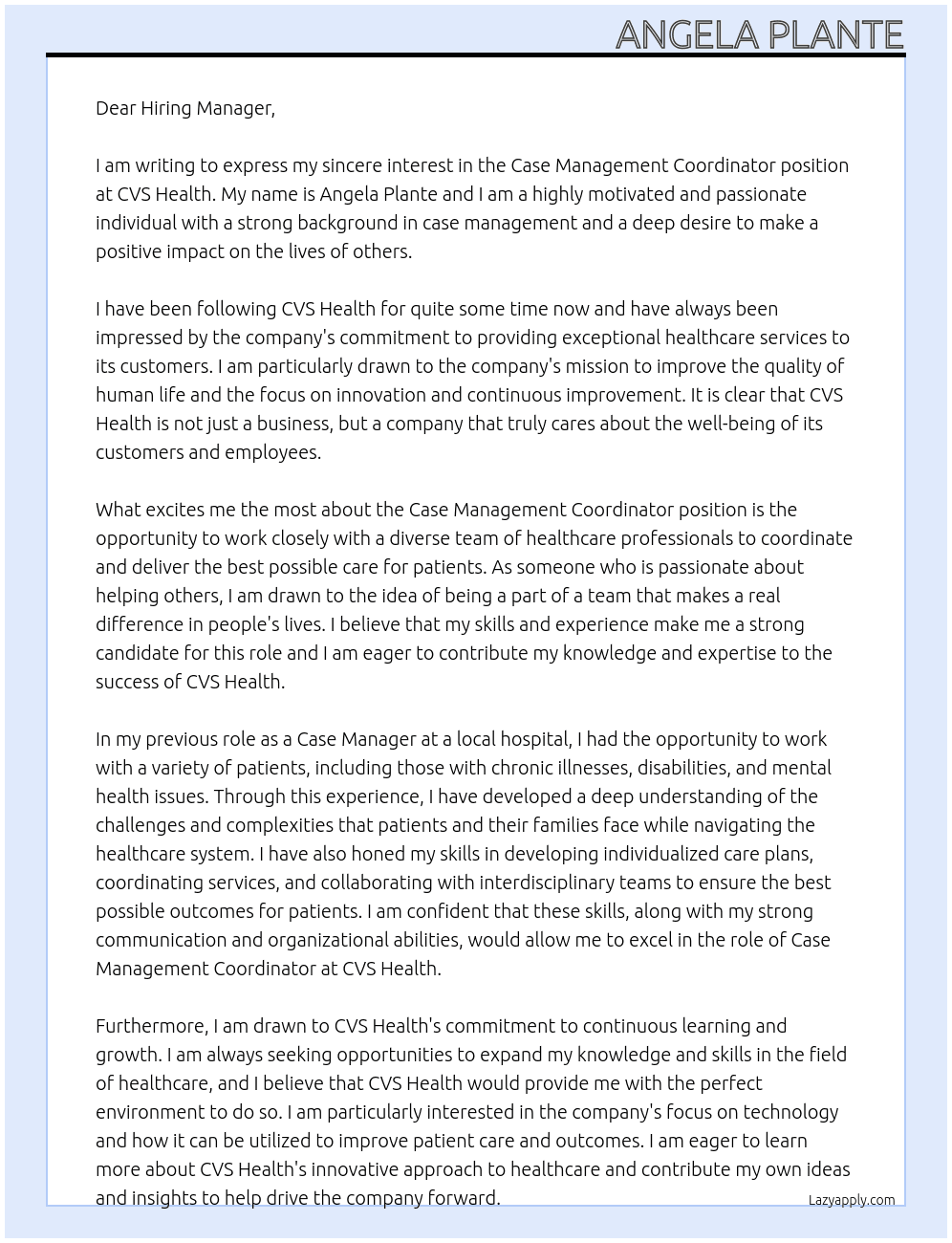 ANGELA PLANTE

Dear Hiring Manager,

I am writing to express my sincere interest in the Case Management Coordinator position at CVS Health. My name is Angela Plante and I am a highly motivated and passionate individual with a strong background in case management and a deep desire to make a positive impact on the lives of others.

I have been following CVS Health for quite some time now and have always been impressed by the company's commitment to providing exceptional healthcare services to its customers. I am particularly drawn to the company's mission to improve the quality of human life and the focus on innovation and continuous improvement. It is clear that CVS Health is not just a business, but a company that truly cares about the well-being of its customers and employees.

What excites me the most about the Case Management Coordinator position is the opportunity to work closely with a diverse team of healthcare professionals to coordinate and deliver the best possible care for patients. As someone who is passionate about helping others, I am drawn to the idea of being a part of a team that makes a real difference in people's lives. I believe that my skills and experience make me a strong candidate for this role and I am eager to contribute my knowledge and expertise to the success of CVS Health.

In my previous role as a Case Manager at a local hospital, I had the opportunity to work with a variety of patients, including those with chronic illnesses, disabilities, and mental health issues. Through this experience, I have developed a deep understanding of the challenges and complexities that patients and their families face while navigating the healthcare system. I have also honed my skills in developing individualized care plans, coordinating services, and collaborating with interdisciplinary teams to ensure the best possible outcomes for patients. I am confident that these skills, along with my strong communication and organizational abilities, would allow me to excel in the role of Case Management Coordinator at CVS Health.

Furthermore, I am drawn to CVS Health's commitment to continuous learning and growth. I am always seeking opportunities to expand my knowledge and skills in the field of healthcare, and I believe that CVS Health would provide me with the perfect environment to do so. I am particularly interested in the company's focus on technology and how it can be utilized to improve patient care and outcomes. I am eager to learn more about CVS Health's innovative approach to healthcare and contribute my own ideas and insights to help drive the company forward.

Lazyapply.com